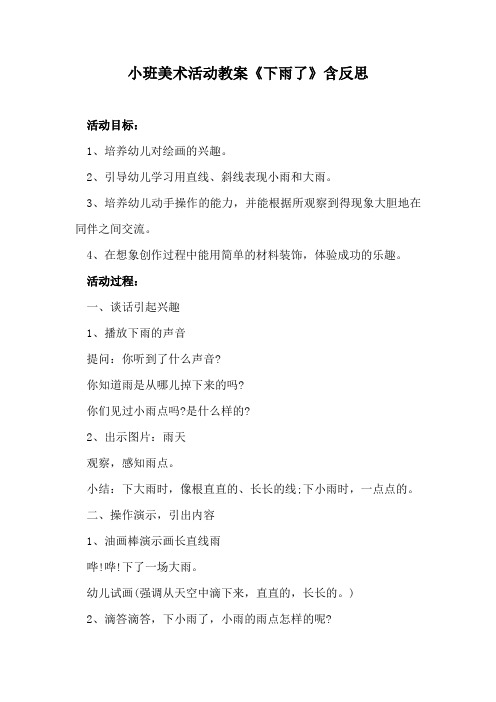 小班美术活动教案《下雨了》含反思

活动目标：

1、培养幼儿对绘画的兴趣。

2、引导幼儿学习用直线、斜线表现小雨和大雨。

3、培养幼儿动手操作的能力，并能根据所观察到得现象大胆地在同伴之间交流。

4、在想象创作过程中能用简单的材料装饰，体验成功的乐趣。

活动过程：

一、谈话引起兴趣

1、播放下雨的声音

提问：你听到了什么声音?

你知道雨是从哪儿掉下来的吗?

你们见过小雨点吗?是什么样的?

2、出示图片：雨天

观察，感知雨点。

小结：下大雨时，像根直直的、长长的线;下小雨时，一点点的。

二、操作演示，引出内容

1、油画棒演示画长直线雨

哗!哗!下了一场大雨。

幼儿试画(强调从天空中滴下来，直直的，长长的。)

2、滴答滴答，下小雨了，小雨的雨点怎样的呢?